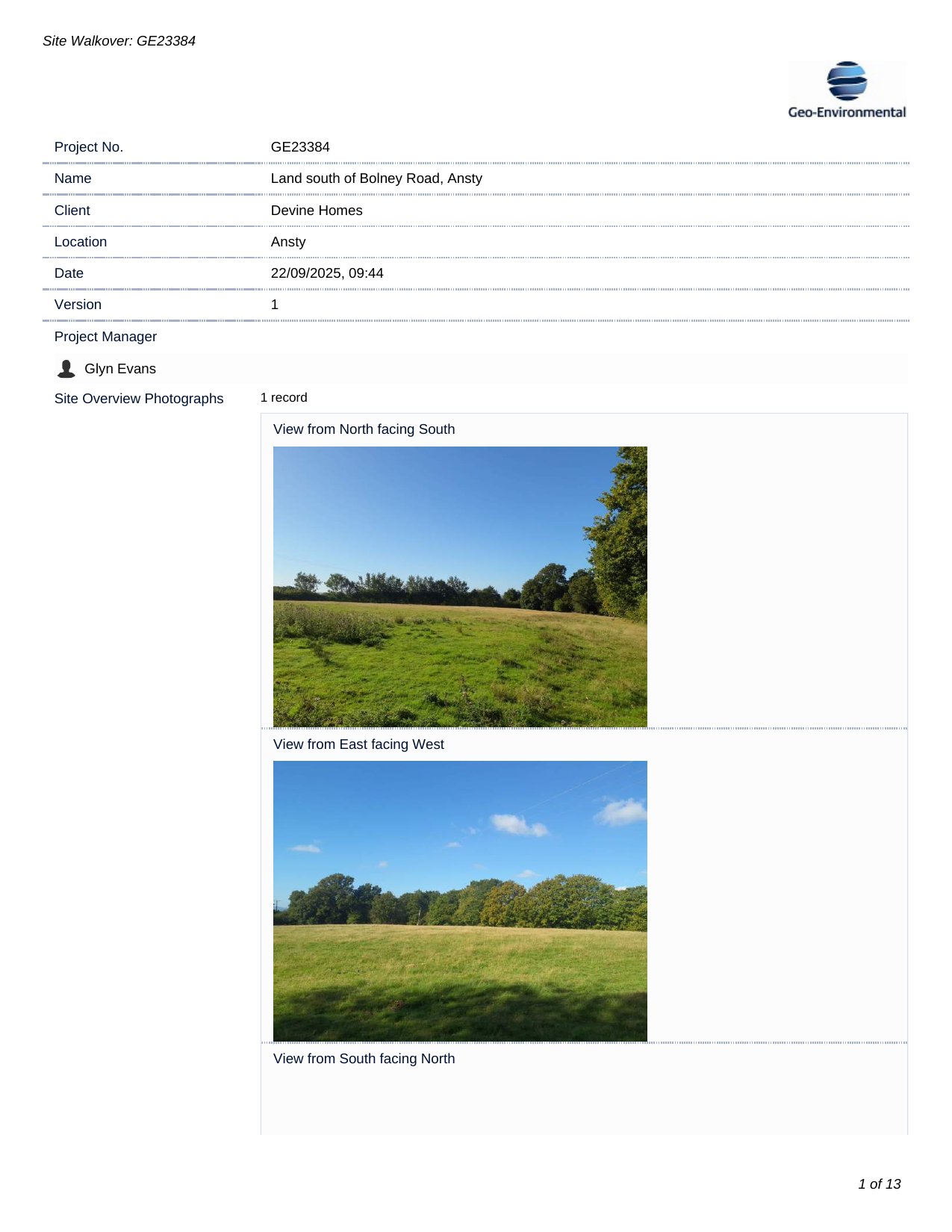 Site Walkover: GE23384

Geo-Environmental

| Project No. | GE23384 |
|---|---|
| Name | Land south of Bolney Road, Ansty |
| Client | Devine Homes |
| Location | Ansty |
| Date | 22/09/2025, 09:44 |
| Version | 1 |

Project Manager

Glyn Evans

Site Overview Photographs 1 record

View from North facing South

View from East facing West

View from South facing North

1 of 13